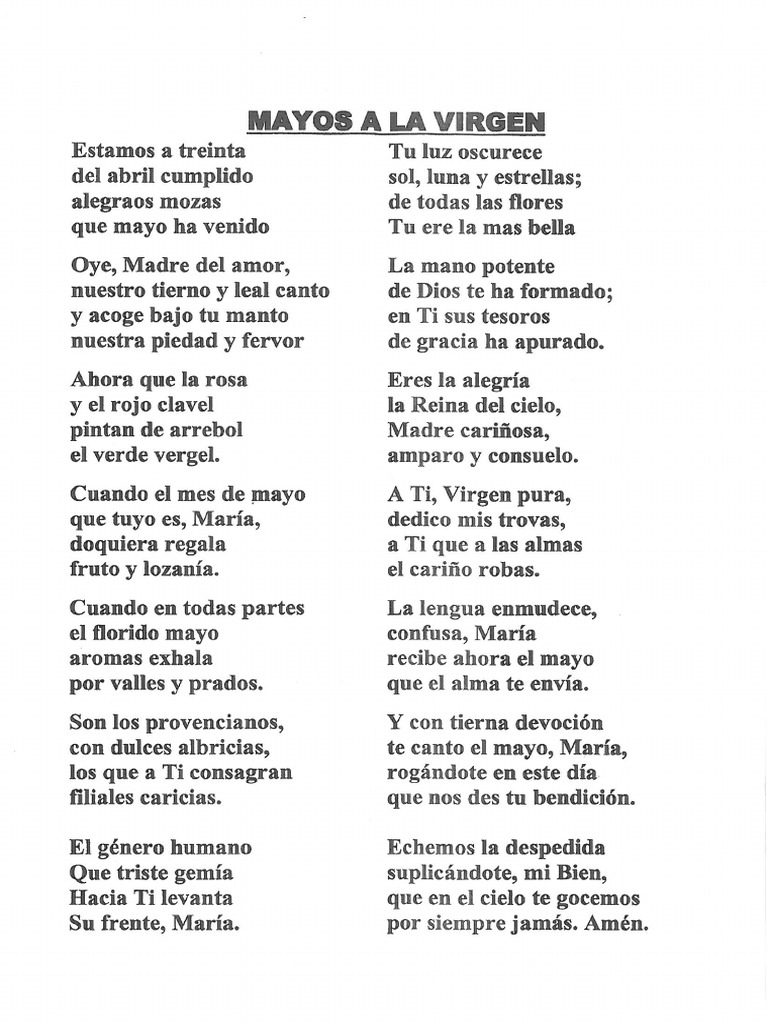 MAYOS A LA VIRGEN

Estamos a treinta
del abril cumplido
alegraos mozas
que mayo ha venido

Oye, Madre del amor,
nuestro tierno y leal canto
y acoge bajo tu manto
nuestra piedad y fervor

Ahora que la rosa
y el rojo clavel
pintan de arrebol
el verde vergel.

Cuando el mes de mayo
que tuyo es, María,
doquiera regala
fruto y lozanía.

Cuando en todas partes
el florido mayo
aromas exhala
por valles y prados.

Son los provencianos,
con dulces albricias,
los que a Ti consagran
filiales caricias.

El género humano
Que triste gemía
Hacia Ti levanta
Su frente, María.

Tu luz oscurece
sol, luna y estrellas;
de todas las flores
Tu ere la mas bella

La mano potente
de Dios te ha formado;
en Ti sus tesoros
de gracia ha apurado.

Eres la alegría
la Reina del cielo,
Madre cariñosa,
amparo y consuelo.

A Ti, Virgen pura,
dedico mis trovas,
a Ti que a las almas
el cariño robas.

La lengua enmudece,
confusa, María
recibe ahora el mayo
que el alma te envía.

Y con tierna devoción
te canto el mayo, María,
rogándote en este día
que nos des tu bendición.

Echemos la despedida
suplicándote, mi Bien,
que en el cielo te gocemos
por siempre jamás. Amén.